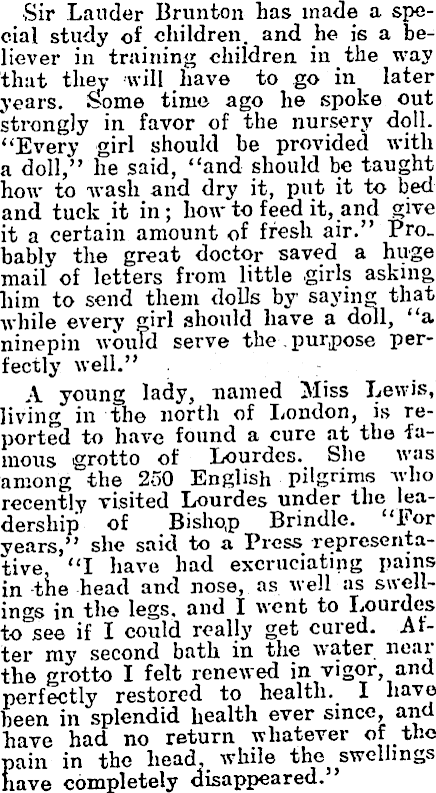 Sir Lauder Brunton has made a special study of children, and he is a believer in training children in the way that they will have to go in later years. Some time ago he spoke out strongly in favor of the nursery doll. "Every girl should be provided with a doll," he said, "and should be taught how to wash and dry it, put it to bed and tuck it in; how to feed it, and give it a certain amount of fresh air." Probably the great doctor saved a huge mail of letters from little girls asking him to send them dolls by saying that while every girl should have a doll, "a ninepin would serve the purpose perfectly well."

A young lady, named Miss Lewis, living in the north of London, is reported to have found a cure at the famous grotto of Lourdes. She was among the 250 English pilgrims who recently visited Lourdes under the leadership of Bishop Brindle. "For years," she said to a Press representative, "I have had excruciating pains in the head and nose, as well as swellings in the legs, and I went to Lourdes to see if I could really get cured. After my second bath in the water near the grotto I felt renewed in vigor, and perfectly restored to health. I have been in splendid health ever since, and have had no return whatever of the pain in the head, while the swellings have completely disappeared."